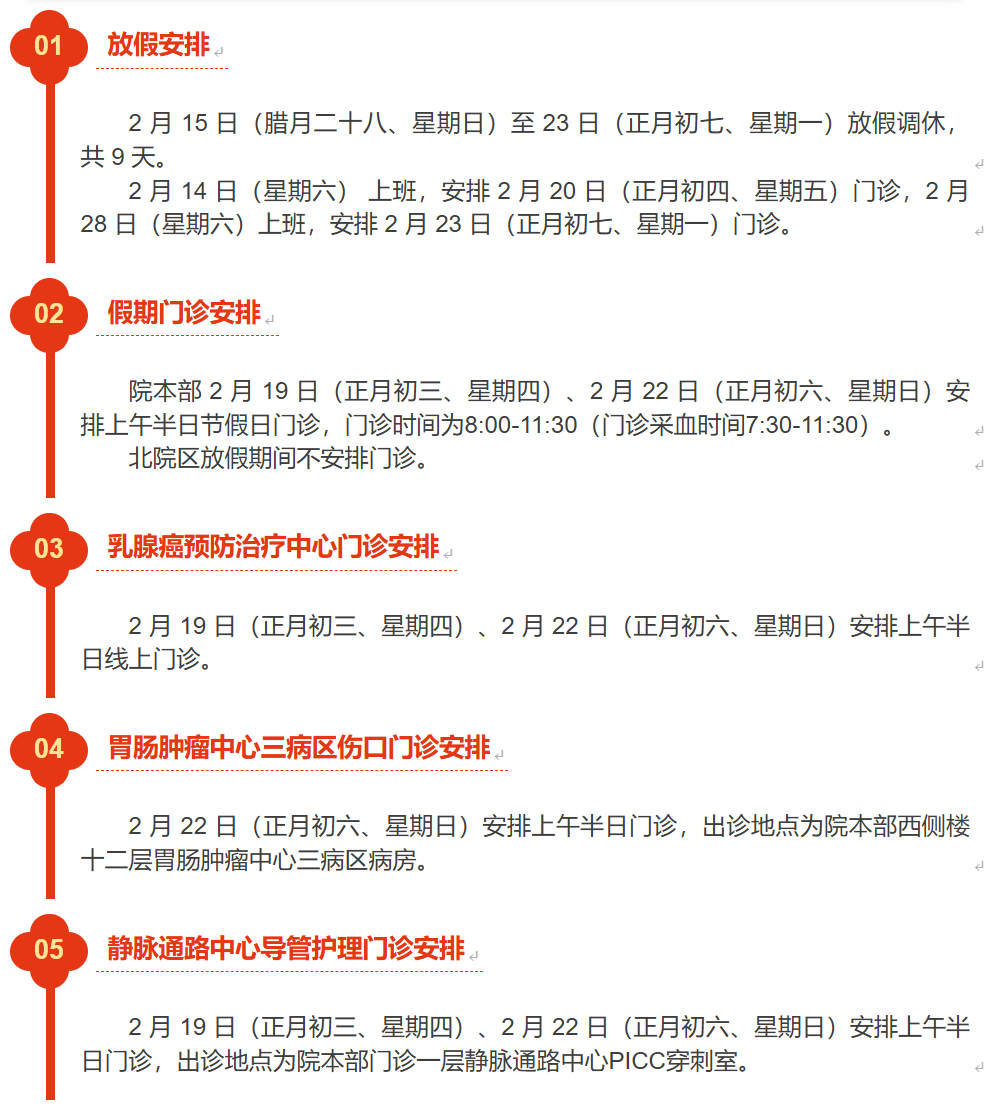 01
放假安排

2 月 15 日（腊月二十八、星期日）至 23 日（正月初七、星期一）放假调休，共 9 天。

2 月 14 日（星期六） 上班，安排 2 月 20 日（正月初四、星期五）门诊，2 月 28 日（星期六）上班，安排 2 月 23 日（正月初七、星期一）门诊。

02
假期门诊安排

院本部 2 月 19 日（正月初三、星期四）、2 月 22 日（正月初六、星期日）安排上午半日节假日门诊，门诊时间为8:00-11:30（门诊采血时间7:30-11:30）。

北院区放假期间不安排门诊。

03
乳腺癌预防治疗中心门诊安排

2 月 19 日（正月初三、星期四）、2 月 22 日（正月初六、星期日）安排上午半日线上门诊。

04
胃肠肿瘤中心三病区伤口门诊安排

2 月 22 日（正月初六、星期日）安排上午半日门诊，出诊地点为院本部西侧楼十二层胃肠肿瘤中心三病区病房。

05
静脉通路中心导管护理门诊安排

2 月 19 日（正月初三、星期四）、2 月 22 日（正月初六、星期日）安排上午半日门诊，出诊地点为院本部门诊一层静脉通路中心PICC穿刺室。